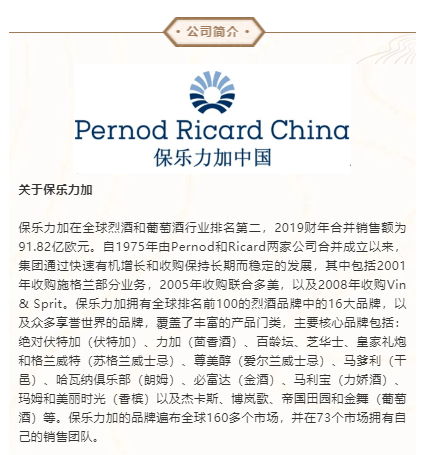 · 公司简介 ·

Pernod Ricard China
保乐力加中国

关于保乐力加

保乐力加在全球烈酒和葡萄酒行业排名第二，2019财年合并销售额为91.82亿欧元。自1975年由Pernod和Ricard两家公司合并成立以来，集团通过快速有机增长和收购保持长期而稳定的发展，其中包括2001年收购施格兰部分业务，2005年收购联合多美，以及2008年收购Vin & Sprit。保乐力加拥有全球排名前100的烈酒品牌中的16大品牌，以及众多享誉世界的品牌，覆盖了丰富的产品门类，主要核心品牌包括：绝对伏特加（伏特加）、力加（茴香酒）、百龄坛、芝华士、皇家礼炮和格兰威特（苏格兰威士忌）、尊美醇（爱尔兰威士忌）、马爹利（干邑）、哈瓦纳俱乐部（朗姆）、必富达（金酒）、马利宝（力娇酒）、玛姆和美丽时光（香槟）以及杰卡斯、博岚歌、帝国田园和金舞（葡萄酒）等。保乐力加的品牌遍布全球160多个市场，并在73个市场拥有自己的销售团队。